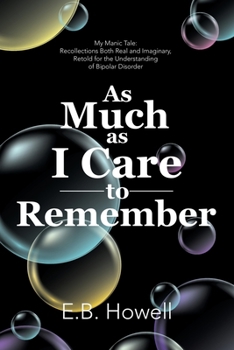 My Manic Tale:
Recollections Both Real and Imaginary,
Retold for the Understanding
of Bipolar Disorder

As
Much
as
I Care
to
Remember

E.B. Howell